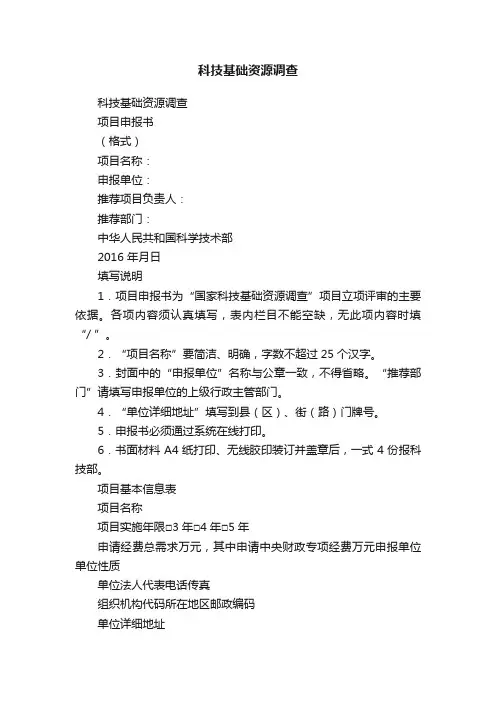 科技基础资源调查

科技基础资源调查

项目申报书

（格式）

项目名称：

申报单位：

推荐项目负责人：

推荐部门：

中华人民共和国科学技术部

2016 年月日

填写说明

1．项目申报书为“国家科技基础资源调查”项目立项评审的主要依据。各项内容须认真填写，表内栏目不能空缺，无此项内容时填“/”。

2．“项目名称”要简洁、明确，字数不超过 25 个汉字。

3．封面中的“申报单位”名称与公章一致，不得省略。“推荐部门”请填写申报单位的上级行政主管部门。

4．“单位详细地址”填写到县（区）、街（路）门牌号。

5．申报书必须通过系统在线打印。

6．书面材料 A4 纸打印、无线胶印装订并盖章后，一式 4 份报科技部。

项目基本信息表

项目名称

项目实施年限□3 年□4 年□5 年

申请经费总需求万元，其中申请中央财政专项经费万元申报单位单位性质

单位法人代表电话传真

组织机构代码所在地区邮政编码

单位详细地址